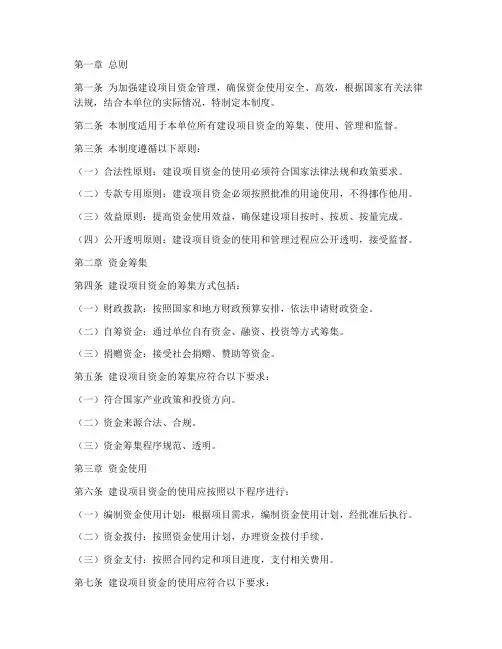 第一章 总则

第一条 为加强建设项目资金管理，确保资金使用安全、高效，根据国家有关法律法规，结合本单位的实际情况，特制定本制度。

第二条 本制度适用于本单位所有建设项目资金的筹集、使用、管理和监督。

第三条 本制度遵循以下原则：

（一）合法性原则：建设项目资金的使用必须符合国家法律法规和政策要求。

（二）专款专用原则：建设项目资金必须按照批准的用途使用，不得挪作他用。

（三）效益原则：提高资金使用效益，确保建设项目按时、按质、按量完成。

（四）公开透明原则：建设项目资金的使用和管理过程应公开透明，接受监督。

第二章 资金筹集

第四条 建设项目资金的筹集方式包括：

（一）财政拨款：按照国家和地方财政预算安排，依法申请财政资金。

（二）自筹资金：通过单位自有资金、融资、投资等方式筹集。

（三）捐赠资金：接受社会捐赠、赞助等资金。

第五条 建设项目资金的筹集应符合以下要求：

（一）符合国家产业政策和投资方向。

（二）资金来源合法、合规。

（三）资金筹集程序规范、透明。

第三章 资金使用

第六条 建设项目资金的使用应按照以下程序进行：

（一）编制资金使用计划：根据项目需求，编制资金使用计划，经批准后执行。

（二）资金拨付：按照资金使用计划，办理资金拨付手续。

（三）资金支付：按照合同约定和项目进度，支付相关费用。

第七条 建设项目资金的使用应符合以下要求：